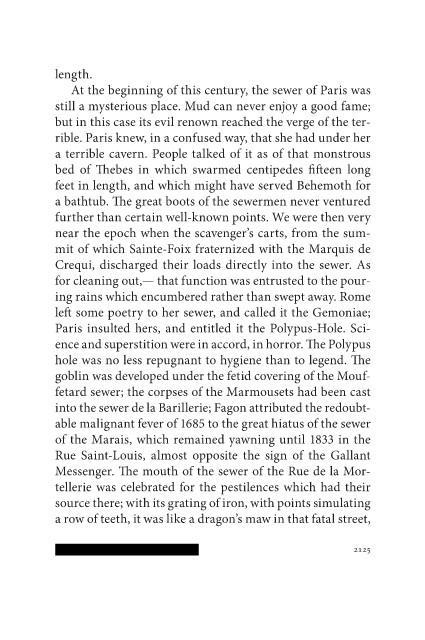 length.

At the beginning of this century, the sewer of Paris was still a mysterious place. Mud can never enjoy a good fame; but in this case its evil renown reached the verge of the terrible. Paris knew, in a confused way, that she had under her a terrible cavern. People talked of it as of that monstrous bed of Thebes in which swarmed centipedes fifteen long feet in length, and which might have served Behemoth for a bathtub. The great boots of the sewermen never ventured further than certain well-known points. We were then very near the epoch when the scavenger's carts, from the summit of which Sainte-Foix fraternized with the Marquis de Crequi, discharged their loads directly into the sewer. As for cleaning out,— that function was entrusted to the pouring rains which encumbered rather than swept away. Rome left some poetry to her sewer, and called it the Gemoniae; Paris insulted hers, and entitled it the Polypus-Hole. Science and superstition were in accord, in horror. The Polypus hole was no less repugnant to hygiene than to legend. The goblin was developed under the fetid covering of the Mouffetard sewer; the corpses of the Marmousets had been cast into the sewer de la Barillerie; Fagon attributed the redoubtable malignant fever of 1685 to the great hiatus of the sewer of the Marais, which remained yawning until 1833 in the Rue Saint-Louis, almost opposite the sign of the Gallant Messenger. The mouth of the sewer of the Rue de la Mortellerie was celebrated for the pestilences which had their source there; with its grating of iron, with points simulating a row of teeth, it was like a dragon's maw in that fatal street,

2125